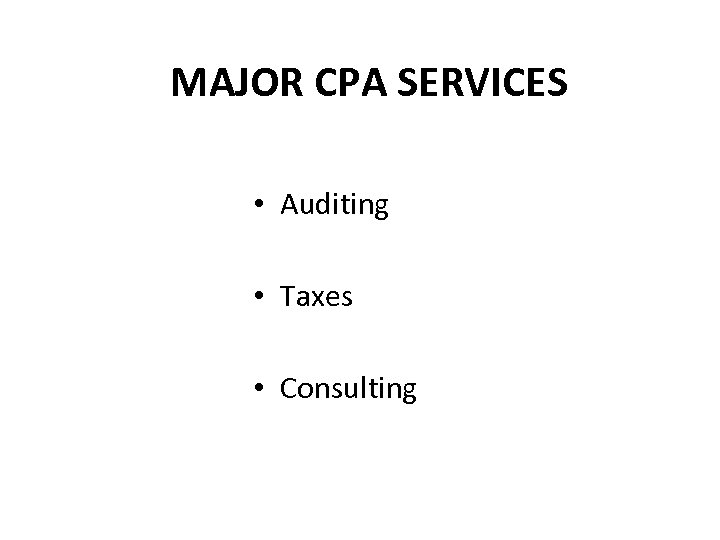 MAJOR CPA SERVICES

• Auditing

• Taxes

• Consulting